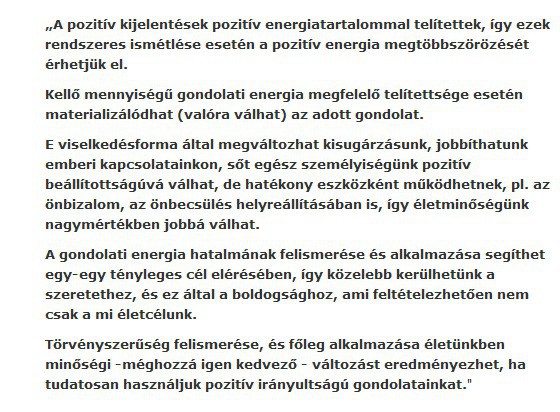 „A pozitív kijelentések pozitív energiatartalommal telítettek, így ezek rendszeres ismétlése esetén a pozitív energia megtöbbszörözését érhetjük el.

Kellő mennyiségű gondolati energia megfelelő telítettsége esetén materializálódhat (valóra válhat) az adott gondolat.

E viselkedésforma által megváltozhat kisugárzásunk, jobbíthatunk emberi kapcsolatainkon, sőt egész személyiségünk pozitív beállítottságúvá válhat, de hatékony eszközként működhetnek, pl. az önbizalom, az önbecsülés helyreállításában is, így életminőségünk nagymértékben jobbá válhat.

A gondolati energia hatalmának felismerése és alkalmazása segíthet egy-egy tényleges cél elérésében, így közelebb kerülhetünk a szeretethez, és ez által a boldogsághoz, ami feltételezhetően nem csak a mi életcélunk.

Törvényszerűség felismerése, és főleg alkalmazása életünkben minőségi -méghozzá igen kedvező - változást eredményezhet, ha tudatosan használjuk pozitív irányultságú gondolatainkat."